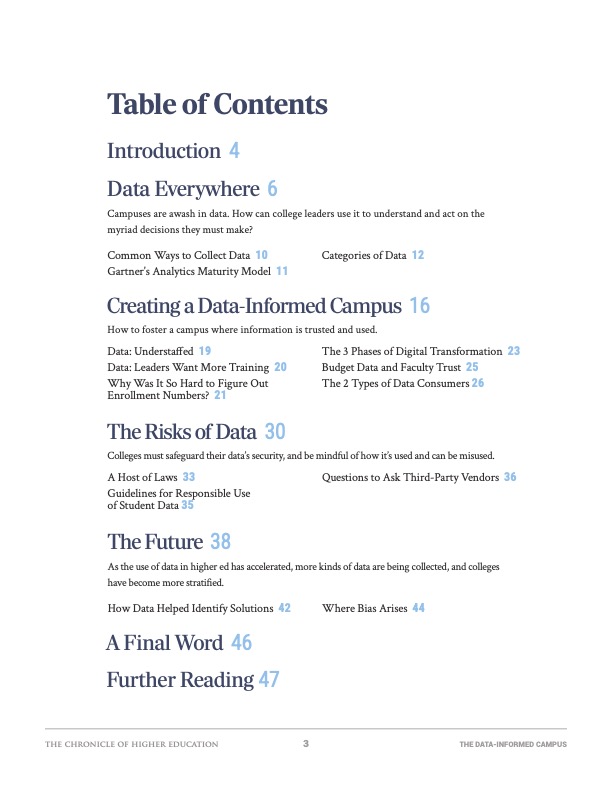 Table of Contents

Introduction 4

Data Everywhere 6

Campuses are awash in data. How can college leaders use it to understand and act on the myriad decisions they must make?

Common Ways to Collect Data 10
Gartner's Analytics Maturity Model 11
Categories of Data 12

Creating a Data-Informed Campus 16

How to foster a campus where information is trusted and used.

Data: Understaffed 19
Data: Leaders Want More Training 20
Why Was It So Hard to Figure Out Enrollment Numbers? 21
The 3 Phases of Digital Transformation 23
Budget Data and Faculty Trust 25
The 2 Types of Data Consumers 26

The Risks of Data 30

Colleges must safeguard their data's security, and be mindful of how it's used and can be misused.

A Host of Laws 33
Guidelines for Responsible Use of Student Data 35
Questions to Ask Third-Party Vendors 36

The Future 38

As the use of data in higher ed has accelerated, more kinds of data are being collected, and colleges have become more stratified.

How Data Helped Identify Solutions 42
Where Bias Arises 44

A Final Word 46

Further Reading 47

THE CHRONICLE OF HIGHER EDUCATION 3 THE DATA-INFORMED CAMPUS